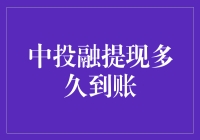 中投融提现多久到账